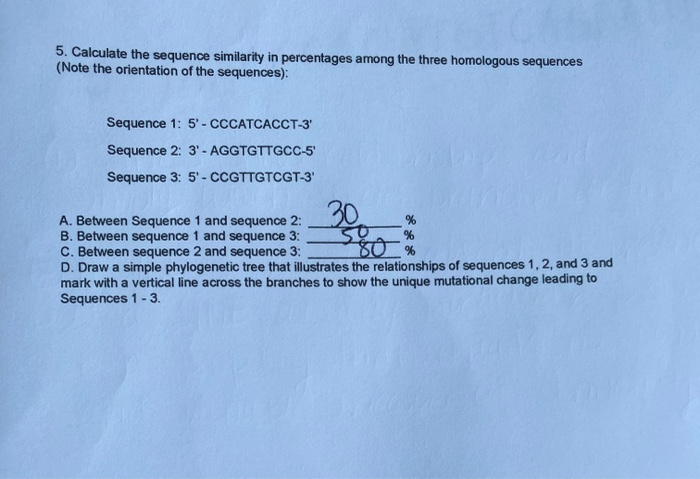 5. Calculate the sequence similarity in percentages among the three homologous sequences (Note the orientation of the sequences):

Sequence 1: 5' - CCCATCACCT-3'

Sequence 2: 3' - AGGTGTTGCC-5'

Sequence 3: 5' - CCGTTGTCGT-3'

A. Between Sequence 1 and sequence 2: 30 %
B. Between sequence 1 and sequence 3: 50 %
C. Between sequence 2 and sequence 3: 80 %
D. Draw a simple phylogenetic tree that illustrates the relationships of sequences 1, 2, and 3 and mark with a vertical line across the branches to show the unique mutational change leading to Sequences 1 - 3.